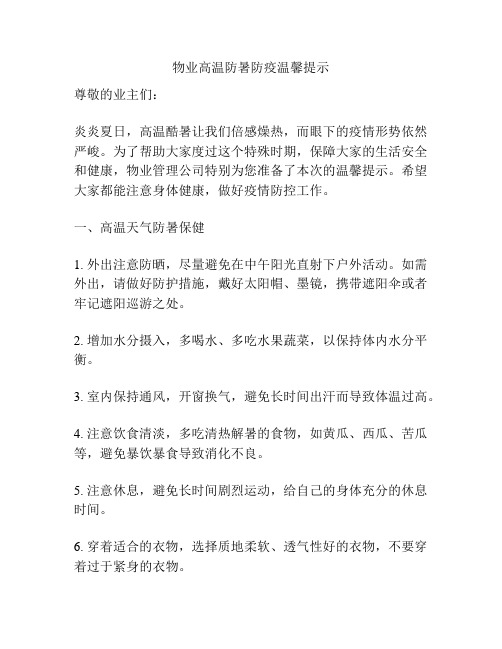 物业高温防暑防疫温馨提示

尊敬的业主们：

炎炎夏日，高温酷暑让我们倍感燥热，而眼下的疫情形势依然严峻。为了帮助大家度过这个特殊时期，保障大家的生活安全和健康，物业管理公司特别为您准备了本次的温馨提示。希望大家都能注意身体健康，做好疫情防控工作。

一、高温天气防暑保健

1. 外出注意防晒，尽量避免在中午阳光直射下户外活动。如需外出，请做好防护措施，戴好太阳帽、墨镜，携带遮阳伞或者牢记遮阳巡游之处。

2. 增加水分摄入，多喝水、多吃水果蔬菜，以保持体内水分平衡。

3. 室内保持通风，开窗换气，避免长时间出汗而导致体温过高。

4. 注意饮食清淡，多吃清热解暑的食物，如黄瓜、西瓜、苦瓜等，避免暴饮暴食导致消化不良。

5. 注意休息，避免长时间剧烈运动，给自己的身体充分的休息时间。

6. 穿着适合的衣物，选择质地柔软、透气性好的衣物，不要穿着过于紧身的衣物。